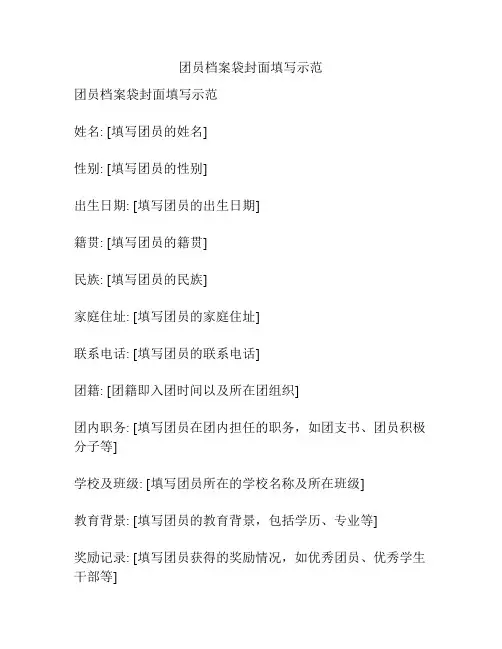 团员档案袋封面填写示范

团员档案袋封面填写示范

姓名: [填写团员的姓名]

性别: [填写团员的性别]

出生日期: [填写团员的出生日期]

籍贯: [填写团员的籍贯]

民族: [填写团员的民族]

家庭住址: [填写团员的家庭住址]

联系电话: [填写团员的联系电话]

团籍: [团籍即入团时间以及所在团组织]

团内职务: [填写团员在团内担任的职务，如团支书、团员积极分子等]

学校及班级: [填写团员所在的学校名称及所在班级]

教育背景: [填写团员的教育背景，包括学历、专业等]

奖励记录: [填写团员获得的奖励情况，如优秀团员、优秀学生干部等]